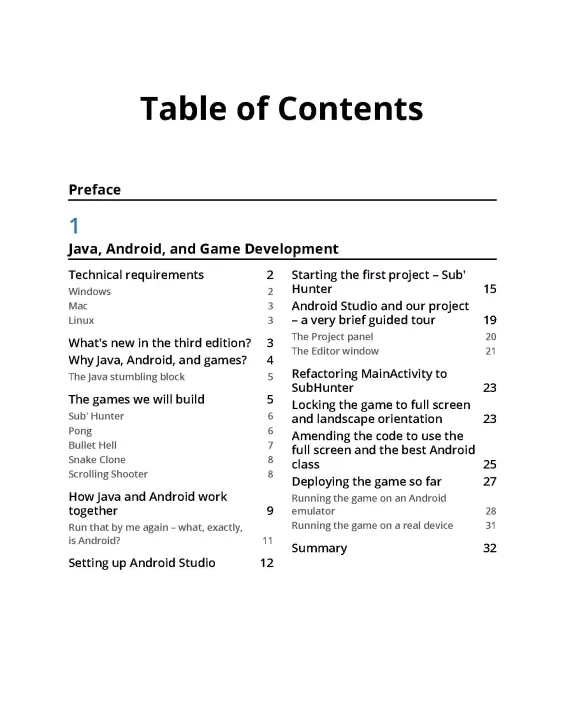 Table of Contents

Preface

1

Java, Android, and Game Development

Technical requirements 2
Windows 2
Mac 3
Linux 3

What's new in the third edition? 3

Why Java, Android, and games? 4
The Java stumbling block 5

The games we will build 5
Sub' Hunter 6
Pong 6
Bullet Hell 7
Snake Clone 8
Scrolling Shooter 8

How Java and Android work together 9
Run that by me again – what, exactly, is Android? 11

Setting up Android Studio 12

Starting the first project – Sub' Hunter 15

Android Studio and our project – a very brief guided tour 19
The Project panel 20
The Editor window 21

Refactoring MainActivity to SubHunter 23

Locking the game to full screen and landscape orientation 23

Amending the code to use the full screen and the best Android class 25

Deploying the game so far 27
Running the game on an Android emulator 28
Running the game on a real device 31

Summary 32